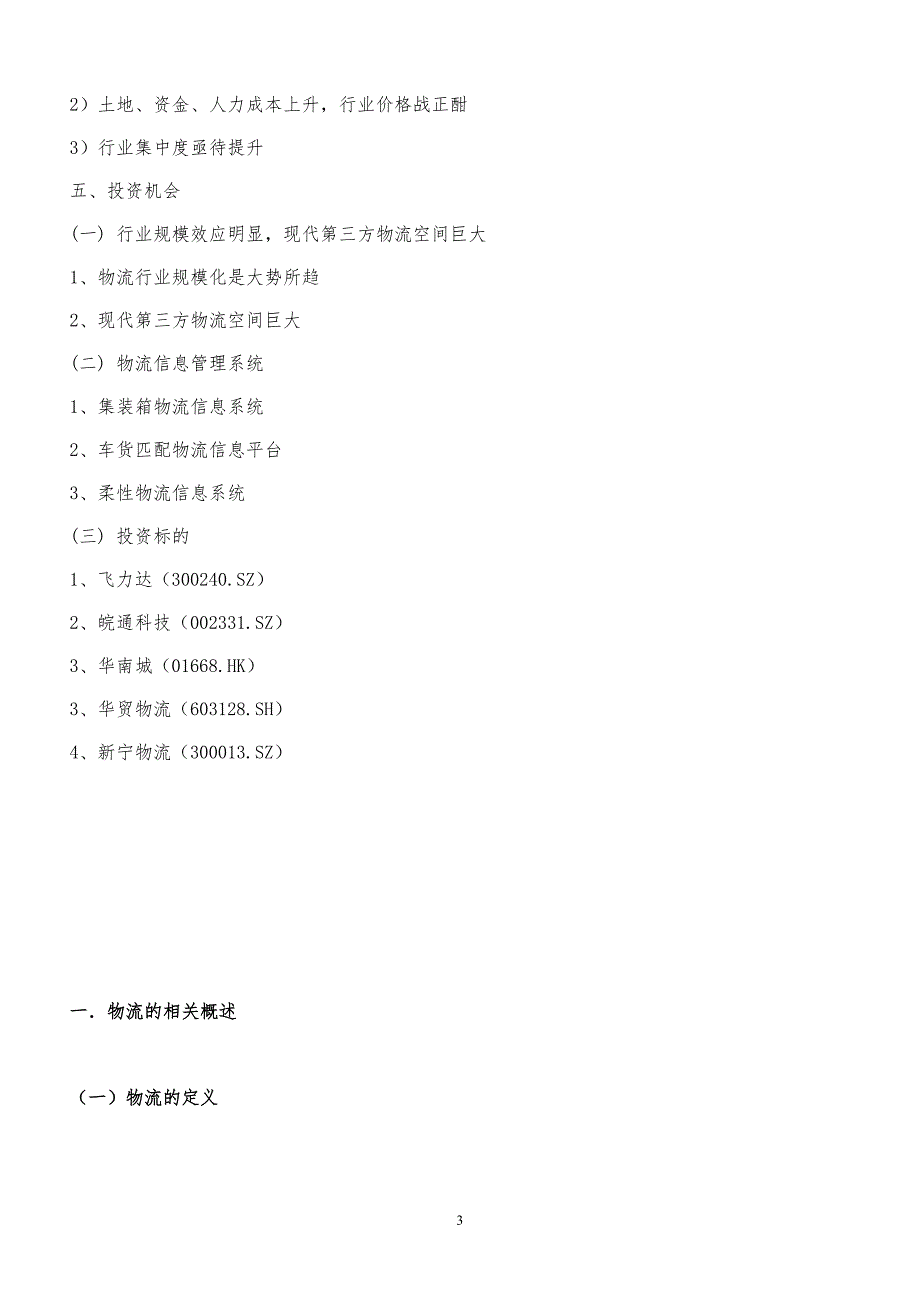 2）土地、资金、人力成本上升，行业价格战正酣

3）行业集中度亟待提升

五、投资机会

(一) 行业规模效应明显，现代第三方物流空间巨大

1、物流行业规模化是大势所趋

2、现代第三方物流空间巨大

(二) 物流信息管理系统

1、集装箱物流信息系统

2、车货匹配物流信息平台

3、柔性物流信息系统

(三) 投资标的

1、飞力达（300240.SZ）

2、皖通科技（002331.SZ）

3、华南城（01668.HK）

3、华贸物流（603128.SH）

4、新宁物流（300013.SZ）

一．物流的相关概述

（一）物流的定义

3